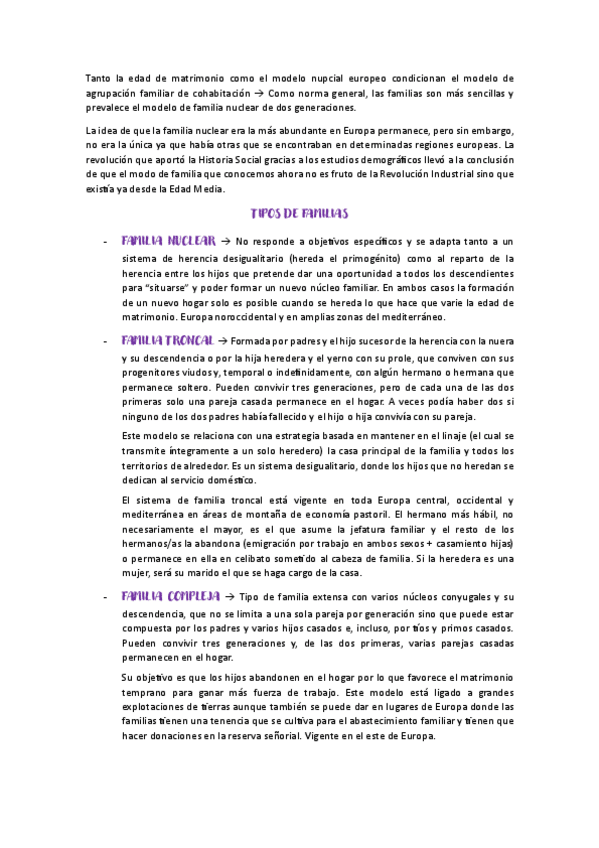 Tanto la edad de matrimonio como el modelo nupcial europeo condicionan el modelo de agrupación familiar de cohabitación → Como norma general, las familias son más sencillas y prevalece el modelo de familia nuclear de dos generaciones.

La idea de que la familia nuclear era la más abundante en Europa permanece, pero sin embargo, no era la única ya que había otras que se encontraban en determinadas regiones europeas. La revolución que aportó la Historia Social gracias a los estudios demográficos llevó a la conclusión de que el modo de familia que conocemos ahora no es fruto de la Revolución Industrial sino que existía ya desde la Edad Media.

TIPOS DE FAMILIAS

- FAMILIA NUCLEAR → No responde a objetivos específicos y se adapta tanto a un sistema de herencia desigualitario (hereda el primogénito) como al reparto de la herencia entre los hijos que pretende dar una oportunidad a todos los descendientes para "situarse" y poder formar un nuevo núcleo familiar. En ambos casos la formación de un nuevo hogar solo es posible cuando se hereda lo que hace que varíe la edad de matrimonio. Europa noroccidental y en amplias zonas del mediterráneo.

- FAMILIA TRONCAL → Formada por padres y el hijo sucesor de la herencia con la nuera y su descendencia o por la hija heredera y el yerno con su prole, que conviven con sus progenitores viudos y, temporal o indefinidamente, con algún hermano o hermana que permanece soltero. Pueden convivir tres generaciones, pero de cada una de las dos primeras solo una pareja casada permanece en el hogar. A veces podía haber dos si ninguno de los dos padres había fallecido y el hijo o hija convivía con su pareja.

Este modelo se relaciona con una estrategia basada en mantener en el linaje (el cual se transmite íntegramente a un solo heredero) la casa principal de la familia y todos los territorios de alrededor. Es un sistema desigualitario, donde los hijos que no heredan se dedican al servicio doméstico.

El sistema de familia troncal está vigente en toda Europa central, occidental y mediterránea en áreas de montaña de economía pastoril. El hermano más hábil, no necesariamente el mayor, es el que asume la jefatura familiar y el resto de los hermanos/as la abandona (emigración por trabajo en ambos sexos + casamiento hijas) o permanece en ella en celibato sometido al cabeza de familia. Si la heredera es una mujer, será su marido el que se haga cargo de la casa.

- FAMILIA COMPLEJA → Tipo de familia extensa con varios núcleos conyugales y su descendencia, que no se limita a una sola pareja por generación sino que puede estar compuesta por los padres y varios hijos casados e, incluso, por tíos y primos casados. Pueden convivir tres generaciones y, de las dos primeras, varias parejas casadas permanecen en el hogar.

Su objetivo es que los hijos abandonen en el hogar por lo que favorece el matrimonio temprano para ganar más fuerza de trabajo. Este modelo está ligado a grandes explotaciones de tierras aunque también se puede dar en lugares de Europa donde las familias tienen una tenencia que se cultiva para el abastecimiento familiar y tienen que hacer donaciones en la reserva señorial. Vigente en el este de Europa.